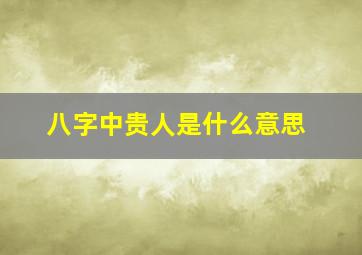 八字中贵人是什么意思